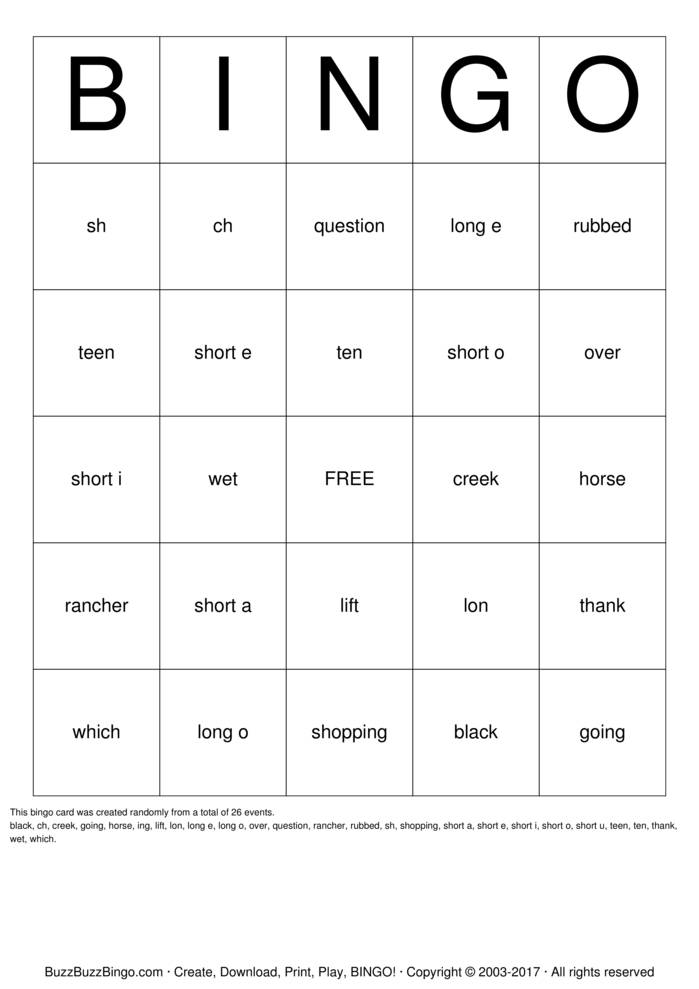 | B | I | N | G | O |
|---|---|---|---|---|
| sh | ch | question | long e | rubbed |
| teen | short e | ten | short o | over |
| short i | wet | FREE | creek | horse |
| rancher | short a | lift | lon | thank |
| which | long o | shopping | black | going |

This bingo card was created randomly from a total of 26 events.

black, ch, creek, going, horse, ing, lift, lon, long e, long o, over, question, rancher, rubbed, sh, shopping, short a, short e, short i, short o, short u, teen, ten, thank, wet, which.

BuzzBuzzBingo.com · Create, Download, Print, Play, BINGO! · Copyright © 2003-2017 · All rights reserved